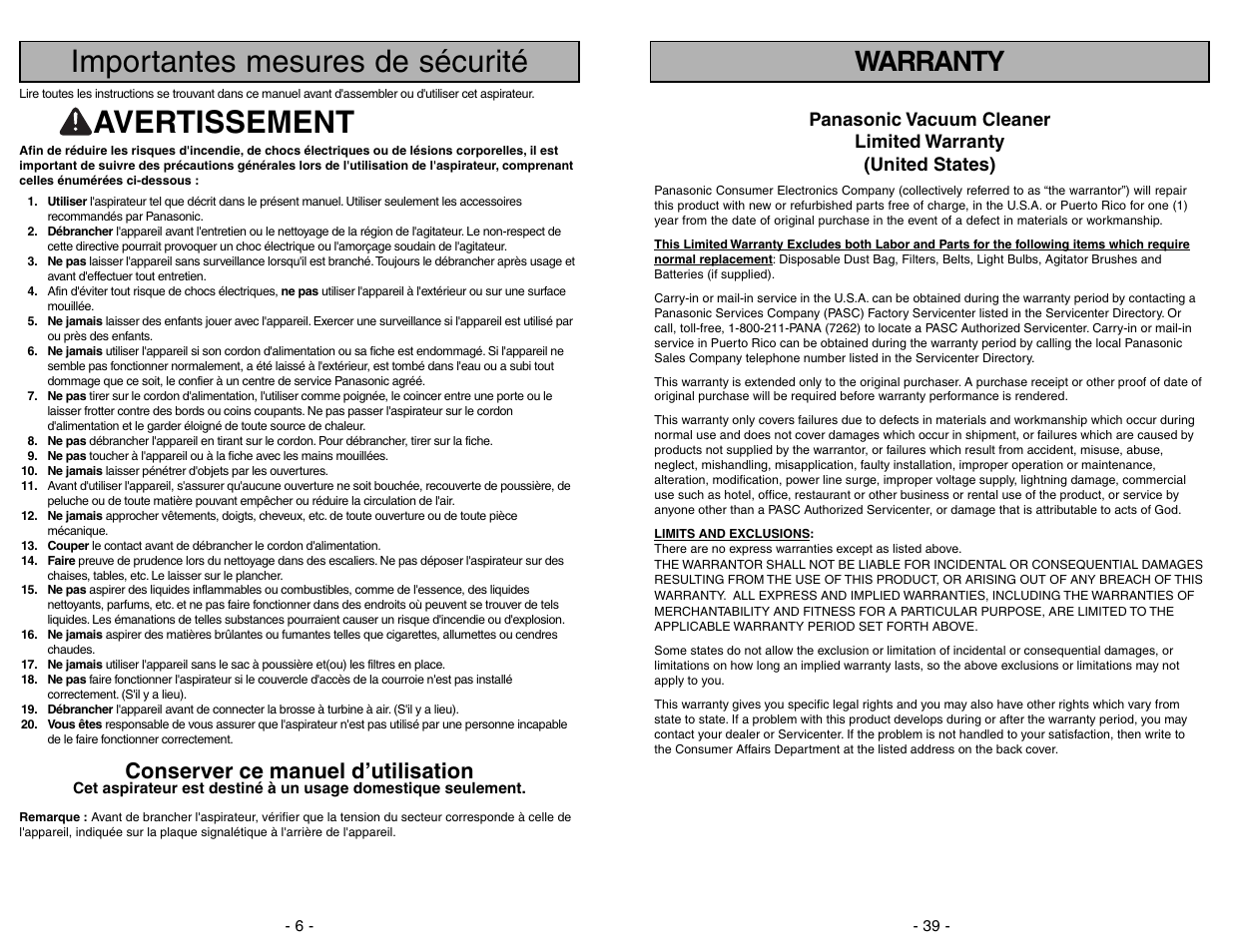 Importantes mesures de sécurité

Lire toutes les instructions se trouvant dans ce manuel avant d'assembler ou d'utiliser cet aspirateur.

AVERTISSEMENT

Afin de réduire les risques d'incendie, de chocs électriques ou de lésions corporelles, il est important de suivre des précautions générales lors de l'utilisation de l'aspirateur, comprenant celles énumérées ci-dessous :

1. Utiliser l'aspirateur tel que décrit dans le présent manuel. Utiliser seulement les accessoires recommandés par Panasonic.
2. Débrancher l'appareil avant l'entretien ou le nettoyage de la région de l'agitateur. Le non-respect de cette directive pourrait provoquer un choc électrique ou l'amorçage soudain de l'agitateur.
3. Ne pas laisser l'appareil sans surveillance lorsqu'il est branché. Toujours le débrancher après usage et avant d'effectuer tout entretien.
4. Afin d'éviter tout risque de chocs électriques, ne pas utiliser l'appareil à l'extérieur ou sur une surface mouillée.
5. Ne jamais laisser des enfants jouer avec l'appareil. Exercer une surveillance si l'appareil est utilisé par ou près des enfants.
6. Ne jamais utiliser l'appareil si son cordon d'alimentation ou sa fiche est endommagé. Si l'appareil ne semble pas fonctionner normalement, a été laissé à l'extérieur, est tombé dans l'eau ou a subi tout dommage que ce soit, le confier à un centre de service Panasonic agréé.
7. Ne pas tirer sur le cordon d'alimentation, l'utiliser comme poignée, le coincer entre une porte ou le laisser frotter contre des bords ou coins coupants. Ne pas passer l'aspirateur sur le cordon d'alimentation et le garder éloigné de toute source de chaleur.
8. Ne pas débrancher l'appareil en tirant sur le cordon. Pour débrancher, tirer sur la fiche.
9. Ne pas toucher à l'appareil ou à la fiche avec les mains mouillées.
10. Ne jamais laisser pénétrer d'objets par les ouvertures.
11. Avant d'utiliser l'appareil, s'assurer qu'aucune ouverture ne soit bouchée, recouverte de poussière, de peluche ou de toute matière pouvant empêcher ou réduire la circulation de l'air.
12. Ne jamais approcher vêtements, doigts, cheveux, etc. de toute ouverture ou de toute pièce mécanique.
13. Couper le contact avant de débrancher le cordon d'alimentation.
14. Faire preuve de prudence lors du nettoyage dans des escaliers. Ne pas déposer l'aspirateur sur des chaises, tables, etc. Le laisser sur le plancher.
15. Ne pas aspirer des liquides inflammables ou combustibles, comme de l'essence, des liquides nettoyants, parfums, etc. et ne pas faire fonctionner dans des endroits où peuvent se trouver de tels liquides. Les émanations de telles substances pourraient causer un risque d'incendie ou d'explosion.
16. Ne jamais aspirer des matières brûlantes ou fumantes telles que cigarettes, allumettes ou cendres chaudes.
17. Ne jamais utiliser l'appareil sans le sac à poussière et(ou) les filtres en place.
18. Ne pas faire fonctionner l'aspirateur si le couvercle d'accès de la courroie n'est pas installé correctement. (S'il y a lieu).
19. Débrancher l'appareil avant de connecter la brosse à turbine à air. (S'il y a lieu).
20. Vous êtes responsable de vous assurer que l'aspirateur n'est pas utilisé par une personne incapable de le faire fonctionner correctement.

Conserver ce manuel d'utilisation
Cet aspirateur est destiné à un usage domestique seulement.

Remarque : Avant de brancher l'aspirateur, vérifier que la tension du secteur corresponde à celle de l'appareil, indiquée sur la plaque signalétique à l'arrière de l'appareil.

- 6 -

WARRANTY

Panasonic Vacuum Cleaner
Limited Warranty
(United States)

Panasonic Consumer Electronics Company (collectively referred to as “the warrantor”) will repair this product with new or refurbished parts free of charge, in the U.S.A. or Puerto Rico for one (1) year from the date of original purchase in the event of a defect in materials or workmanship.

This Limited Warranty Excludes both Labor and Parts for the following items which require normal replacement: Disposable Dust Bag, Filters, Belts, Light Bulbs, Agitator Brushes and Batteries (if supplied).

Carry-in or mail-in service in the U.S.A. can be obtained during the warranty period by contacting a Panasonic Services Company (PASC) Factory Servicenter listed in the Servicenter Directory. Or call, toll-free, 1-800-211-PANA (7262) to locate a PASC Authorized Servicenter. Carry-in or mail-in service in Puerto Rico can be obtained during the warranty period by calling the local Panasonic Sales Company telephone number listed in the Servicenter Directory.

This warranty is extended only to the original purchaser. A purchase receipt or other proof of date of original purchase will be required before warranty performance is rendered.

This warranty only covers failures due to defects in materials and workmanship which occur during normal use and does not cover damages which occur in shipment, or failures which are caused by products not supplied by the warrantor, or failures which result from accident, misuse, abuse, neglect, mishandling, misapplication, faulty installation, improper operation or maintenance, alteration, modification, power line surge, improper voltage supply, lightning damage, commercial use such as hotel, office, restaurant or other business or rental use of the product, or service by anyone other than a PASC Authorized Servicenter, or damage that is attributable to acts of God.

LIMITS AND EXCLUSIONS:
There are no express warranties except as listed above.
THE WARRANTOR SHALL NOT BE LIABLE FOR INCIDENTAL OR CONSEQUENTIAL DAMAGES RESULTING FROM THE USE OF THIS PRODUCT, OR ARISING OUT OF ANY BREACH OF THIS WARRANTY. ALL EXPRESS AND IMPLIED WARRANTIES, INCLUDING THE WARRANTIES OF MERCHANTABILITY AND FITNESS FOR A PARTICULAR PURPOSE, ARE LIMITED TO THE APPLICABLE WARRANTY PERIOD SET FORTH ABOVE.

Some states do not allow the exclusion or limitation of incidental or consequential damages, or limitations on how long an implied warranty lasts, so the above exclusions or limitations may not apply to you.

This warranty gives you specific legal rights and you may also have other rights which vary from state to state. If a problem with this product develops during or after the warranty period, you may contact your dealer or Servicenter. If the problem is not handled to your satisfaction, then write to the Consumer Affairs Department at the listed address on the back cover.

- 39 -